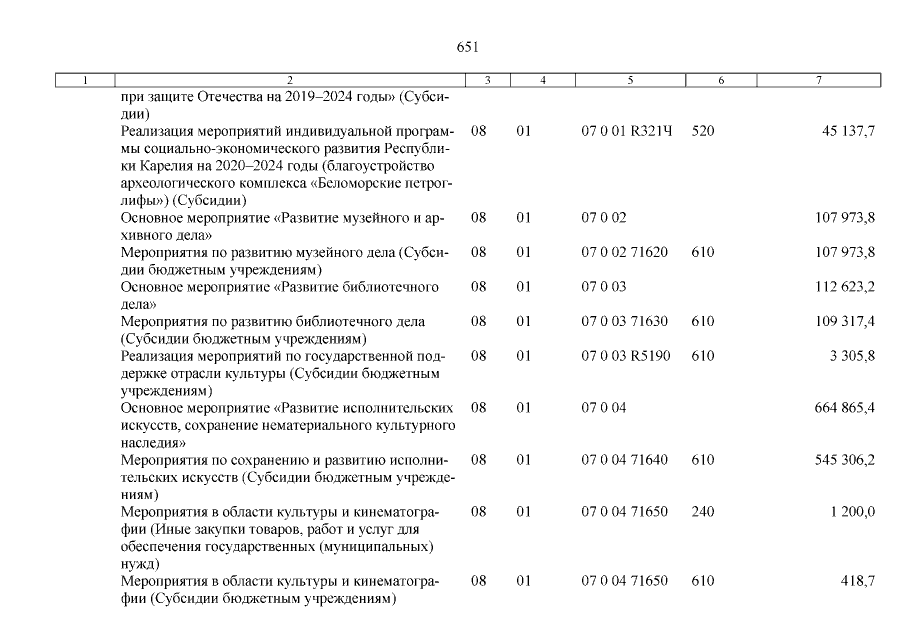 651

| 1 | 2 | 3 | 4 | 5 | 6 | 7 |
|---|---|---|---|---|---|---|
| | при защите Отечества на 2019–2024 годы» (Субсидии) | | | | | |
| | Реализация мероприятий индивидуальной программы социально-экономического развития Республики Карелия на 2020–2024 годы (благоустройство археологического комплекса «Беломорские петроглифы») (Субсидии) | 08 | 01 | 07 0 01 R321Ч | 520 | 45 137,7 |
| | Основное мероприятие «Развитие музейного и архивного дела» | 08 | 01 | 07 0 02 | | 107 973,8 |
| | Мероприятия по развитию музейного дела (Субсидии бюджетным учреждениям) | 08 | 01 | 07 0 02 71620 | 610 | 107 973,8 |
| | Основное мероприятие «Развитие библиотечного дела» | 08 | 01 | 07 0 03 | | 112 623,2 |
| | Мероприятия по развитию библиотечного дела (Субсидии бюджетным учреждениям) | 08 | 01 | 07 0 03 71630 | 610 | 109 317,4 |
| | Реализация мероприятий по государственной поддержке отрасли культуры (Субсидии бюджетным учреждениям) | 08 | 01 | 07 0 03 R5190 | 610 | 3 305,8 |
| | Основное мероприятие «Развитие исполнительских искусств, сохранение нематериального культурного наследия» | 08 | 01 | 07 0 04 | | 664 865,4 |
| | Мероприятия по сохранению и развитию исполнительских искусств (Субсидии бюджетным учреждениям) | 08 | 01 | 07 0 04 71640 | 610 | 545 306,2 |
| | Мероприятия в области культуры и кинематографии (Иные закупки товаров, работ и услуг для обеспечения государственных (муниципальных) нужд) | 08 | 01 | 07 0 04 71650 | 240 | 1 200,0 |
| | Мероприятия в области культуры и кинематографии (Субсидии бюджетным учреждениям) | 08 | 01 | 07 0 04 71650 | 610 | 418,7 |